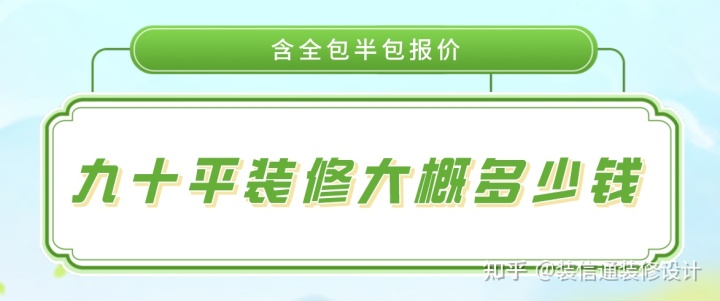 含全包半包报价

九十平装修大概多少钱

知乎 @装信通装修设计